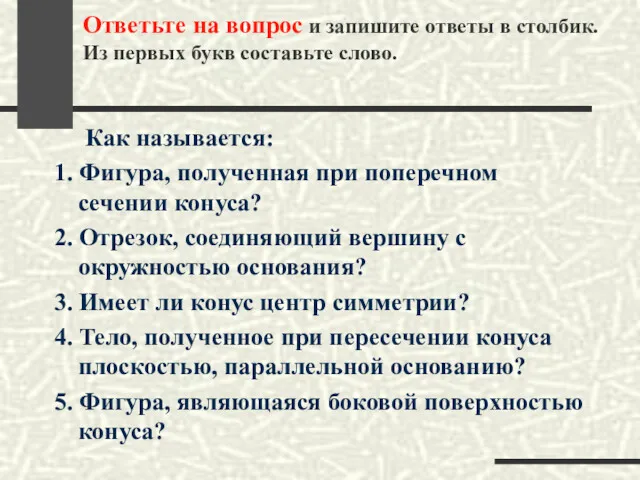 Ответьте на вопрос и запишите ответы в столбик. Из первых букв составьте слово.

Как называется:

1. Фигура, полученная при поперечном сечении конуса?
2. Отрезок, соединяющий вершину с окружностью основания?
3. Имеет ли конус центр симметрии?
4. Тело, полученное при пересечении конуса плоскостью, параллельной основанию?
5. Фигура, являющаяся боковой поверхностью конуса?